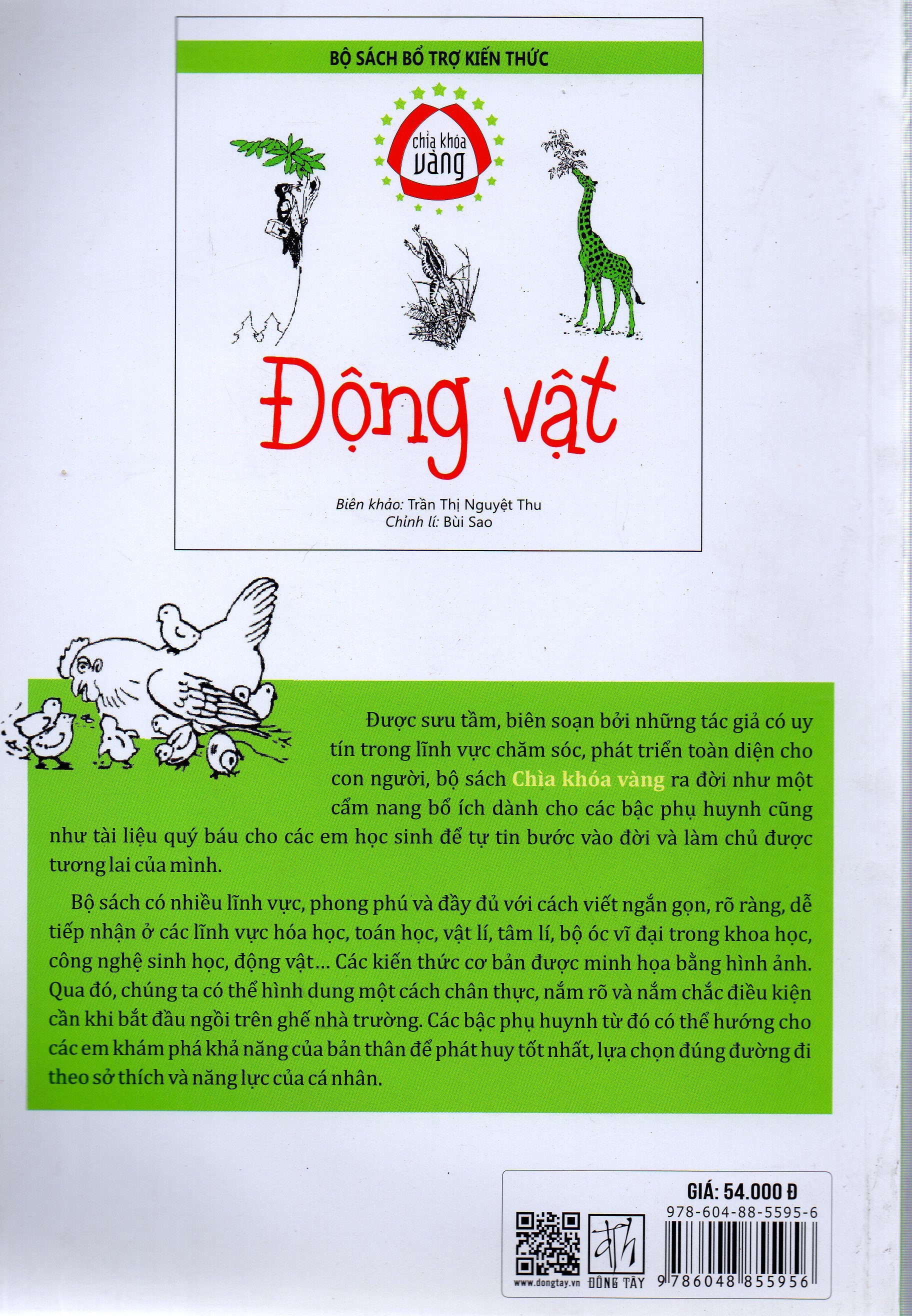 BỘ SÁCH BỔ TRỢ KIẾN THỨC

chìa khóa vàng

Động vật

Biên khảo: Trần Thị Nguyệt Thu
Chỉnh lí: Bùi Sao

Được sưu tầm, biên soạn bởi những tác giả có uy tín trong lĩnh vực chăm sóc, phát triển toàn diện cho con người, bộ sách Chìa khóa vàng ra đời như một cẩm nang bổ ích dành cho các bậc phụ huynh cũng như tài liệu quý báu cho các em học sinh để tự tin bước vào đời và làm chủ được tương lai của mình.

Bộ sách có nhiều lĩnh vực, phong phú và đầy đủ với cách viết ngắn gọn, rõ ràng, dễ tiếp nhận ở các lĩnh vực hóa học, toán học, vật lí, tâm lí, bộ óc vĩ đại trong khoa học, công nghệ sinh học, động vật... Các kiến thức cơ bản được minh họa bằng hình ảnh. Qua đó, chúng ta có thể hình dung một cách chân thực, nắm rõ và nắm chắc điều kiện cần khi bắt đầu ngồi trên ghế nhà trường. Các bậc phụ huynh từ đó có thể hướng cho các em khám phá khả năng của bản thân để phát huy tốt nhất, lựa chọn đúng đường đi theo sở thích và năng lực của cá nhân.

GIÁ: 54.000 Đ
978-604-88-5595-6
www.dongtay.vn
ĐÔNG TÂY
9 786048 855956